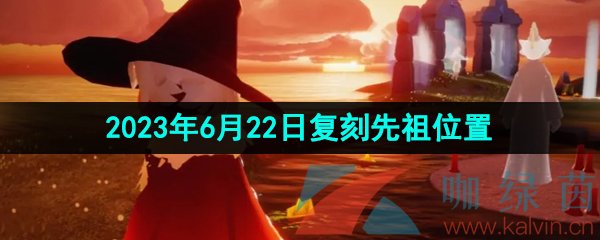 2023年6月22日复刻先祖位置

咖绿茵
www.kalvin.cn